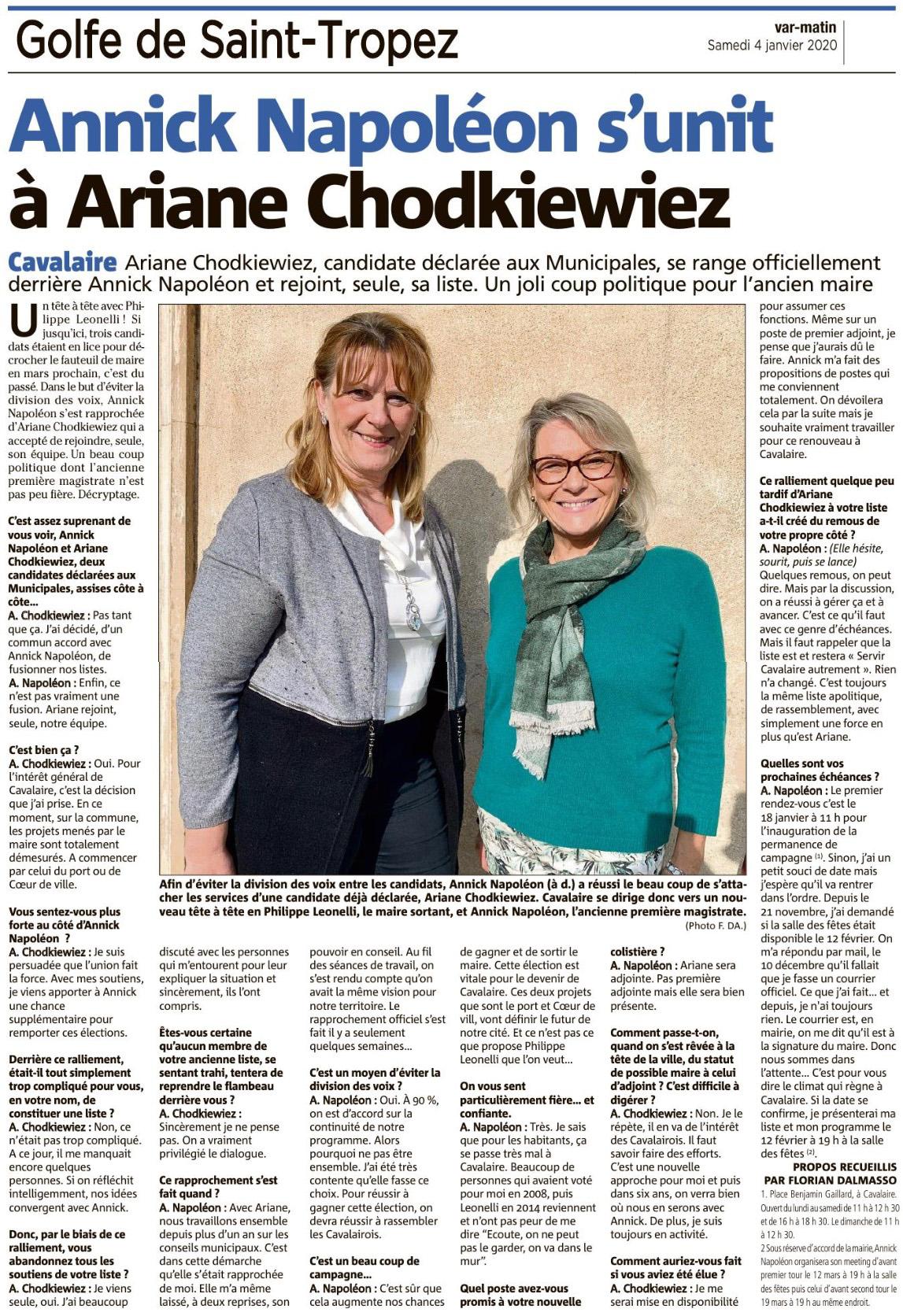 Golfe de Saint-Tropez

var-matin
Samedi 4 janvier 2020

Annick Napoléon s'unit à Ariane Chodkiewiez

Cavalaire Ariane Chodkiewiez, candidate déclarée aux Municipales, se range officiellement derrière Annick Napoléon et rejoint, seule, sa liste. Un joli coup politique pour l'ancien maire

Un tête à tête avec Philippe Leonelli ! Si jusqu'ici, trois candidats étaient en lice pour décrocher le fauteuil de maire en mars prochain, c'est du passé. Dans le but d'éviter la division des voix, Annick Napoléon s'est rapprochée d'Ariane Chodkiewiez qui a accepté de rejoindre, seule, son équipe. Un beau coup politique dont l'ancienne première magistrate n'est pas peu fière. Décryptage.

C'est assez suprenant de vous voir, Annick Napoléon et Ariane Chodkiewiez, deux candidates déclarées aux Municipales, assises côte à côte...
A. Chodkiewiez : Pas tant que ça. J'ai décidé, d'un commun accord avec Annick Napoléon, de fusionner nos listes.
A. Napoléon : Enfin, ce n'est pas vraiment une fusion. Ariane rejoint, seule, notre équipe.

C'est bien ça ?
A. Chodkiewiez : Oui. Pour l'intérêt général de Cavalaire, c'est la décision que j'ai prise. En ce moment, sur la commune, les projets menés par le maire sont totalement démesurés. A commencer par celui du port ou de Cœur de ville.

Vous sentez-vous plus forte au côté d'Annick Napoléon ?
A. Chodkiewiez : Je suis persuadée que l'union fait la force. Avec mes soutiens, je viens apporter à Annick une chance supplémentaire pour remporter ces élections.

Derrière ce ralliement, était-il tout simplement trop compliqué pour vous, en votre nom, de constituer une liste ?
A. Chodkiewiez : Non, ce n'était pas trop compliqué. A ce jour, il me manquait encore quelques personnes. Si on réfléchit intelligemment, nos idées convergent avec Annick.

Donc, par le biais de ce ralliement, vous abandonnez tous les soutiens de votre liste ?
A. Chodkiewiez : Je viens seule, oui. J'ai beaucoup discuté avec les personnes qui m'entourent pour leur expliquer la situation et sincèrement, ils l'ont compris.

Êtes-vous certaine qu'aucun membre de votre ancienne liste, se sentant trahi, tentera de reprendre le flambeau derrière vous ?
A. Chodkiewiez : Sincèrement je ne pense pas. On a vraiment privilégié le dialogue.

Ce rapprochement s'est fait quand ?
A. Napoléon : Avec Ariane, nous travaillons ensemble depuis plus d'un an sur les conseils municipaux. C'est dans cette démarche qu'elle s'était rapprochée de moi. Elle m'a même laissé, à deux reprises, son pouvoir en conseil. Au fil des séances de travail, on s'est rendu compte qu'on avait la même vision pour notre territoire. Le rapprochement officiel s'est fait il y a seulement quelques semaines...

C'est un moyen d'éviter la division des voix ?
A. Napoléon : Oui. À 90 %, on est d'accord sur la continuité de notre programme. Alors pourquoi ne pas être ensemble. J'ai été très contente qu'elle fasse ce choix. Pour réussir à gagner cette élection, on devra réussir à rassembler les Cavalairois.

C'est un beau coup de campagne...
A. Napoléon : C'est sûr que cela augmente nos chances de gagner et de sortir le maire. Cette élection est vitale pour le devenir de Cavalaire. Ces deux projets que sont le port et Cœur de vill, vont définir le futur de notre cité. Et ce n'est pas ce que propose Philippe Leonelli que l'on veut...

On vous sent particulièrement fière... et confiante.
A. Napoléon : Très. Je sais que pour les habitants, ça se passe très mal à Cavalaire. Beaucoup de personnes qui avaient voté pour moi en 2008, puis Leonelli en 2014 reviennent et n'ont pas peur de me dire "Ecoute, on ne peut pas le garder, on va dans le mur".

Quel poste avez-vous promis à votre nouvelle colistière ?
A. Napoléon : Ariane sera adjointe. Pas première adjointe mais elle sera bien présente.

Comment passe-t-on, quand on s'est rêvée à la tête de la ville, du statut de possible maire à celui d'adjoint ? C'est difficile à digérer ?
A. Chodkiewiez : Non. Je le répète, il en va de l'intérêt des Cavalairois. Il faut savoir faire des efforts. C'est une nouvelle approche pour moi et puis dans six ans, on verra bien où nous en serons avec Annick. De plus, je suis toujours en activité.

Comment auriez-vous fait si vous aviez été élue ?
A. Chodkiewiez : Je me serai mise en disponibilité pour assumer ces fonctions. Même sur un poste de premier adjoint, je pense que j'aurais dû le faire. Annick m'a fait des propositions de postes qui me conviennent totalement. On dévoilera cela par la suite mais je souhaite vraiment travailler pour ce renouveau à Cavalaire.

Ce ralliement quelque peu tardif d'Ariane Chodkiewiez à votre liste a-t-il créé du remous de votre propre côté ?
A. Napoléon : (Elle hésite, sourit, puis se lance) Quelques remous, on peut dire. Mais par la discussion, on a réussi à gérer ça et à avancer. C'est ce qu'il faut avec ce genre d'échéances. Mais il faut rappeler que la liste est et restera « Servir Cavalaire autrement ». Rien n'a changé. C'est toujours la même liste apolitique, de rassemblement, avec simplement une force en plus qu'est Ariane.

Quelles sont vos prochaines échéances ?
A. Napoléon : Le premier rendez-vous c'est le 18 janvier à 11 h pour l'inauguration de la permanence de campagne (1). Sinon, j'ai un petit souci de date mais j'espère qu'il va rentrer dans l'ordre. Depuis le 21 novembre, j'ai demandé si la salle des fêtes était disponible le 12 février. On m'a répondu par mail, le 10 décembre qu'il fallait que je fasse un courrier officiel. Ce que j'ai fait... et depuis, je n'ai toujours rien. Le courrier est, en mairie, on me dit qu'il est à la signature du maire. Donc nous sommes dans l'attente... C'est pour vous dire le climat qui règne à Cavalaire. Si la date se confirme, je présenterai ma liste et mon programme le 12 février à 19 h à la salle des fêtes (2).

PROPOS RECUEILLIS PAR FLORIAN DALMASSO

1. Place Benjamin Gaillard, à Cavalaire. Ouvert du lundi au samedi de 11 h à 12 h 30 et de 16 h à 18 h 30. Le dimanche de 11 h à 12 h 30.
2 Sous réserve d'accord de la mairie, Annick Napoléon organisera son meeting d'avant premier tour le 12 mars à 19 h à la salle des fêtes puis celui d'avant second tour le 19 mars à 19 h au même endroit.

Afin d'éviter la division des voix entre les candidats, Annick Napoléon (à d.) a réussi le beau coup de s'attacher les services d'une candidate déjà déclarée, Ariane Chodkiewiez. Cavalaire se dirige donc vers un nouveau tête à tête en Philippe Leonelli, le maire sortant, et Annick Napoléon, l'ancienne première magistrate. (Photo F. DA.)